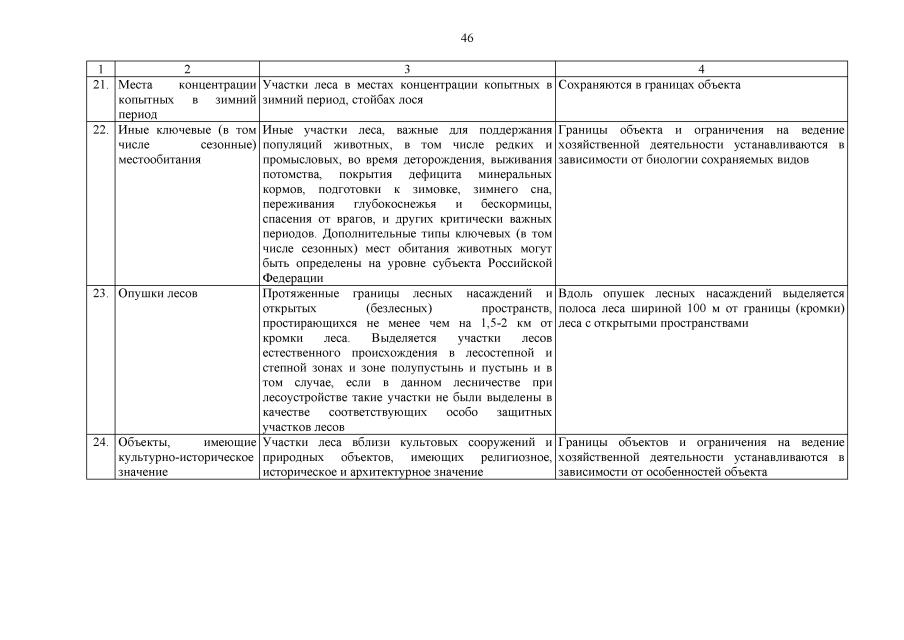 46

| 1 | 2 | 3 | 4 |
|---|---|---|---|
| 21. | Места концентрации копытных в зимний период | Участки леса в местах концентрации копытных в зимний период, стойбах лося | Сохраняются в границах объекта |
| 22. | Иные ключевые (в том числе сезонные) местообитания | Иные участки леса, важные для поддержания популяций животных, в том числе редких и промысловых, во время деторождения, выживания потомства, покрытия дефицита минеральных кормов, подготовки к зимовке, зимнего сна, переживания глубокоснежья и бескормицы, спасения от врагов, и других критически важных периодов. Дополнительные типы ключевых (в том числе сезонных) мест обитания животных могут быть определены на уровне субъекта Российской Федерации | Границы объекта и ограничения на ведение хозяйственной деятельности устанавливаются в зависимости от биологии сохраняемых видов |
| 23. | Опушки лесов | Протяженные границы лесных насаждений и открытых (безлесных) пространств, простирающихся не менее чем на 1,5-2 км от кромки леса. Выделяется участки лесов естественного происхождения в лесостепной и степной зонах и зоне полупустынь и пустынь и в том случае, если в данном лесничестве при лесоустройстве такие участки не были выделены в качестве соответствующих особо защитных участков лесов | Вдоль опушек лесных насаждений выделяется полоса леса шириной 100 м от границы (кромки) леса с открытыми пространствами |
| 24. | Объекты, имеющие культурно-историческое значение | Участки леса вблизи культовых сооружений и природных объектов, имеющих религиозное, историческое и архитектурное значение | Границы объектов и ограничения на ведение хозяйственной деятельности устанавливаются в зависимости от особенностей объекта |